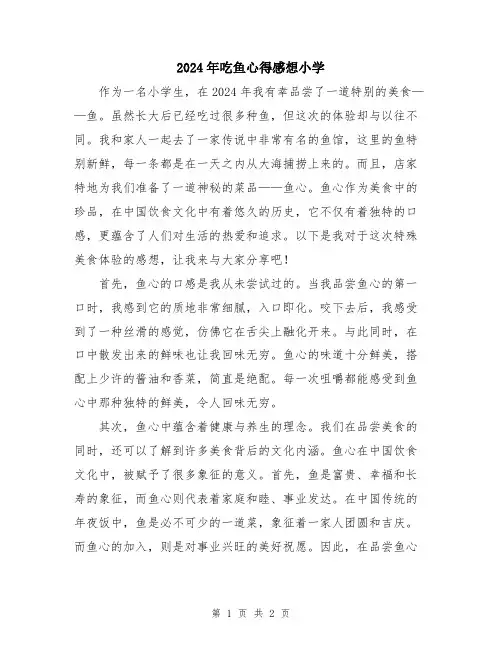 2024年吃鱼心得感想小学

作为一名小学生，在2024年我有幸品尝了一道特别的美食——鱼。虽然长大后已经吃过很多种鱼，但这次的体验却与以往不同。我和家人一起去了一家传说中非常有名的鱼馆，这里的鱼特别新鲜，每一条都是在一天之内从大海捕捞上来的。而且，店家特地为我们准备了一道神秘的菜品——鱼心。鱼心作为美食中的珍品，在中国饮食文化中有着悠久的历史，它不仅有着独特的口感，更蕴含了人们对生活的热爱和追求。以下是我对于这次特殊美食体验的感想，让我来与大家分享吧！

首先，鱼心的口感是我从未尝试过的。当我品尝鱼心的第一口时，我感到它的质地非常细腻，入口即化。咬下去后，我感受到了一种丝滑的感觉，仿佛它在舌尖上融化开来。与此同时，在口中散发出来的鲜味也让我回味无穷。鱼心的味道十分鲜美，搭配上少许的酱油和香菜，简直是绝配。每一次咀嚼都能感受到鱼心中那种独特的鲜美，令人回味无穷。

其次，鱼心中蕴含着健康与养生的理念。我们在品尝美食的同时，还可以了解到许多美食背后的文化内涵。鱼心在中国饮食文化中，被赋予了很多象征的意义。首先，鱼是富贵、幸福和长寿的象征，而鱼心则代表着家庭和睦、事业发达。在中国传统的年夜饭中，鱼是必不可少的一道菜，象征着一家人团圆和吉庆。而鱼心的加入，则是对事业兴旺的美好祝愿。因此，在品尝鱼心

第 1 页 共 2 页